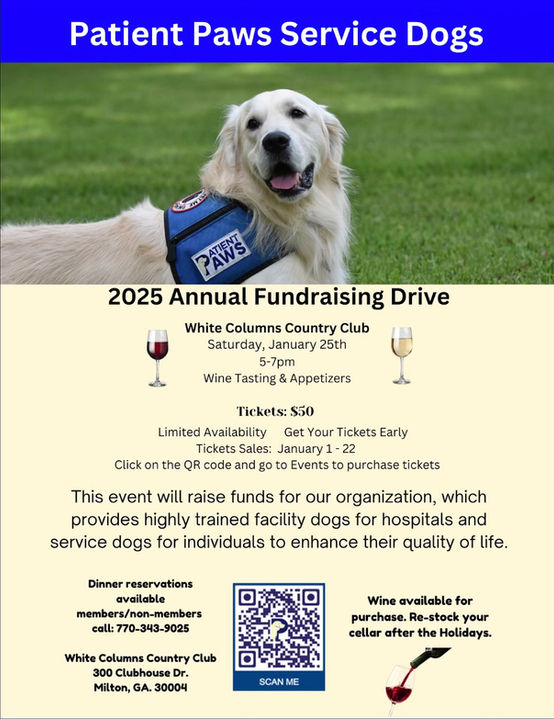 Patient Paws Service Dogs

PATIENT PAWS

2025 Annual Fundraising Drive

White Columns Country Club
Saturday, January 25th
5-7pm
Wine Tasting & Appetizers

Tickets: $50

Limited Availability Get Your Tickets Early
Tickets Sales: January 1 - 22
Click on the QR code and go to Events to purchase tickets

This event will raise funds for our organization, which provides highly trained facility dogs for hospitals and service dogs for individuals to enhance their quality of life.

Dinner reservations available members/non-members call: 770-343-9025

White Columns Country Club
300 Clubhouse Dr.
Milton, GA. 30004

SCAN ME

Wine available for purchase. Re-stock your cellar after the Holidays.